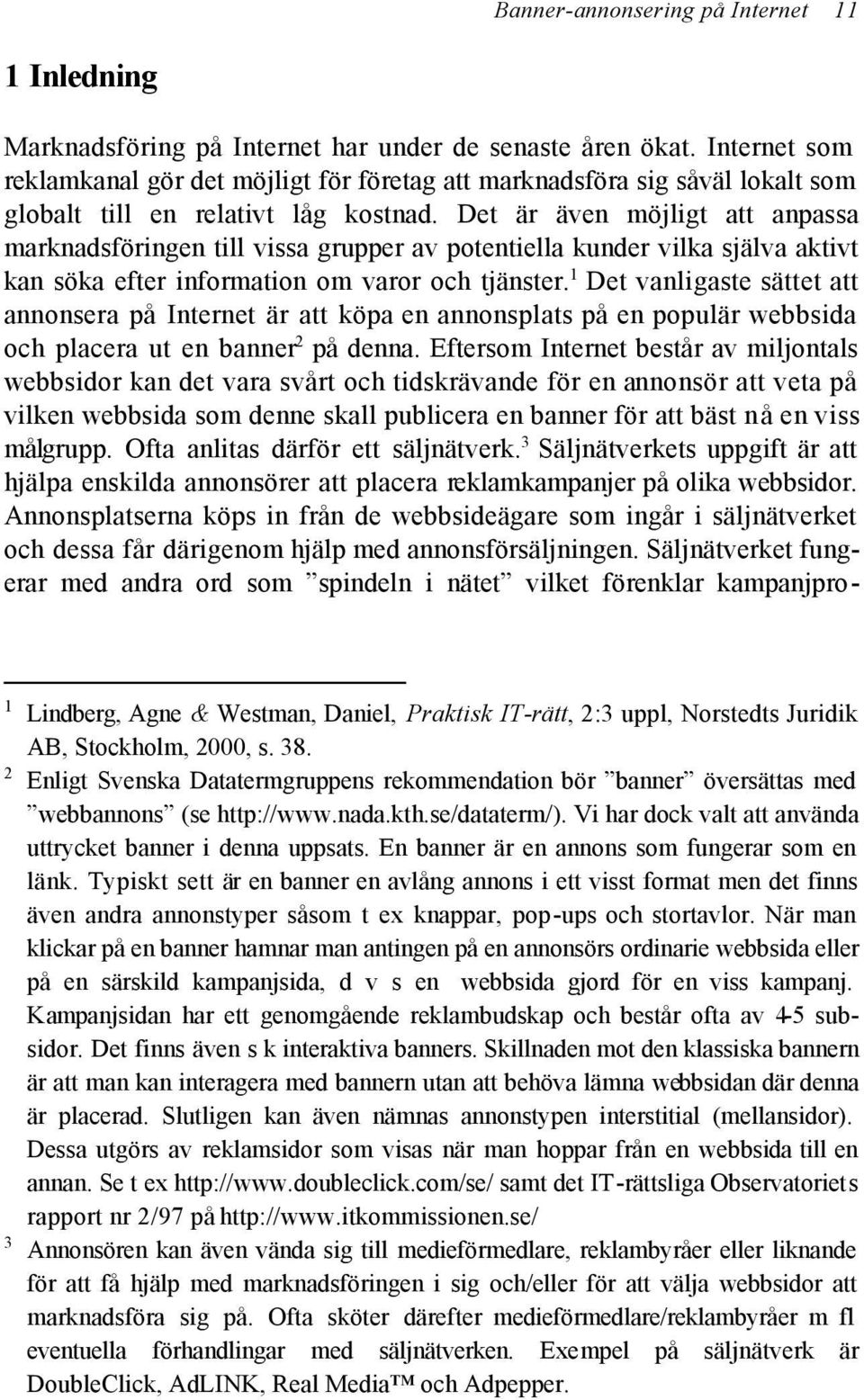 Banner-annonsering på Internet 11

1 Inledning

Marknadsföring på Internet har under de senaste åren ökat. Internet som reklamkanal gör det möjligt för företag att marknadsföra sig såväl lokalt som globalt till en relativt låg kostnad. Det är även möjligt att anpassa marknadsföringen till vissa grupper av potentiella kunder vilka själva aktivt kan söka efter information om varor och tjänster.$^1$ Det vanligaste sättet att annonsera på Internet är att köpa en annonsplats på en populär webbsida och placera ut en banner$^2$ på denna. Eftersom Internet består av miljontals webbsidor kan det vara svårt och tidskrävande för en annonsör att veta på vilken webbsida som denne skall publicera en banner för att bäst nå en viss målgrupp. Ofta anlitas därför ett säljnätverk.$^3$ Säljnätverkets uppgift är att hjälpa enskilda annonsörer att placera reklamkampanjer på olika webbsidor. Annonsplatserna köps in från de webbsideägare som ingår i säljnätverket och dessa får därigenom hjälp med annonsförsäljningen. Säljnätverket fungerar med andra ord som ”spindeln i nätet” vilket förenklar kampanjpro-

$^1$ Lindberg, Agne & Westman, Daniel, Praktisk IT-rätt, 2:3 uppl, Norstedts Juridik AB, Stockholm, 2000, s. 38.

$^2$ Enligt Svenska Datatermgruppens rekommendation bör ”banner” översättas med ”webbannons” (se http://www.nada.kth.se/dataterm/). Vi har dock valt att använda uttrycket banner i denna uppsats. En banner är en annons som fungerar som en länk. Typiskt sett är en banner en avlång annons i ett visst format men det finns även andra annonstyper såsom t ex knappar, pop-ups och stortavlor. När man klickar på en banner hamnar man antingen på en annonsörs ordinarie webbsida eller på en särskild kampanjsida, d v s en webbsida gjord för en viss kampanj. Kampanjsidan har ett genomgående reklambudskap och består ofta av 4-5 subsidor. Det finns även s k interaktiva banners. Skillnaden mot den klassiska bannern är att man kan interagera med bannern utan att behöva lämna webbsidan där denna är placerad. Slutligen kan även nämnas annonstypen interstitial (mellansidor). Dessa utgörs av reklamsidor som visas när man hoppar från en webbsida till en annan. Se t ex http://www.doubleclick.com/se/ samt det IT-rättsliga Observatoriets rapport nr 2/97 på http://www.itkommissionen.se/

$^3$ Annonsören kan även vända sig till medieförmedlare, reklambyråer eller liknande för att få hjälp med marknadsföringen i sig och/eller för att välja webbsidor att marknadsföra sig på. Ofta sköter därefter medieförmedlare/reklambyråer m fl eventuella förhandlingar med säljnätverken. Exempel på säljnätverk är DoubleClick, AdLINK, Real Media™ och Adpepper.